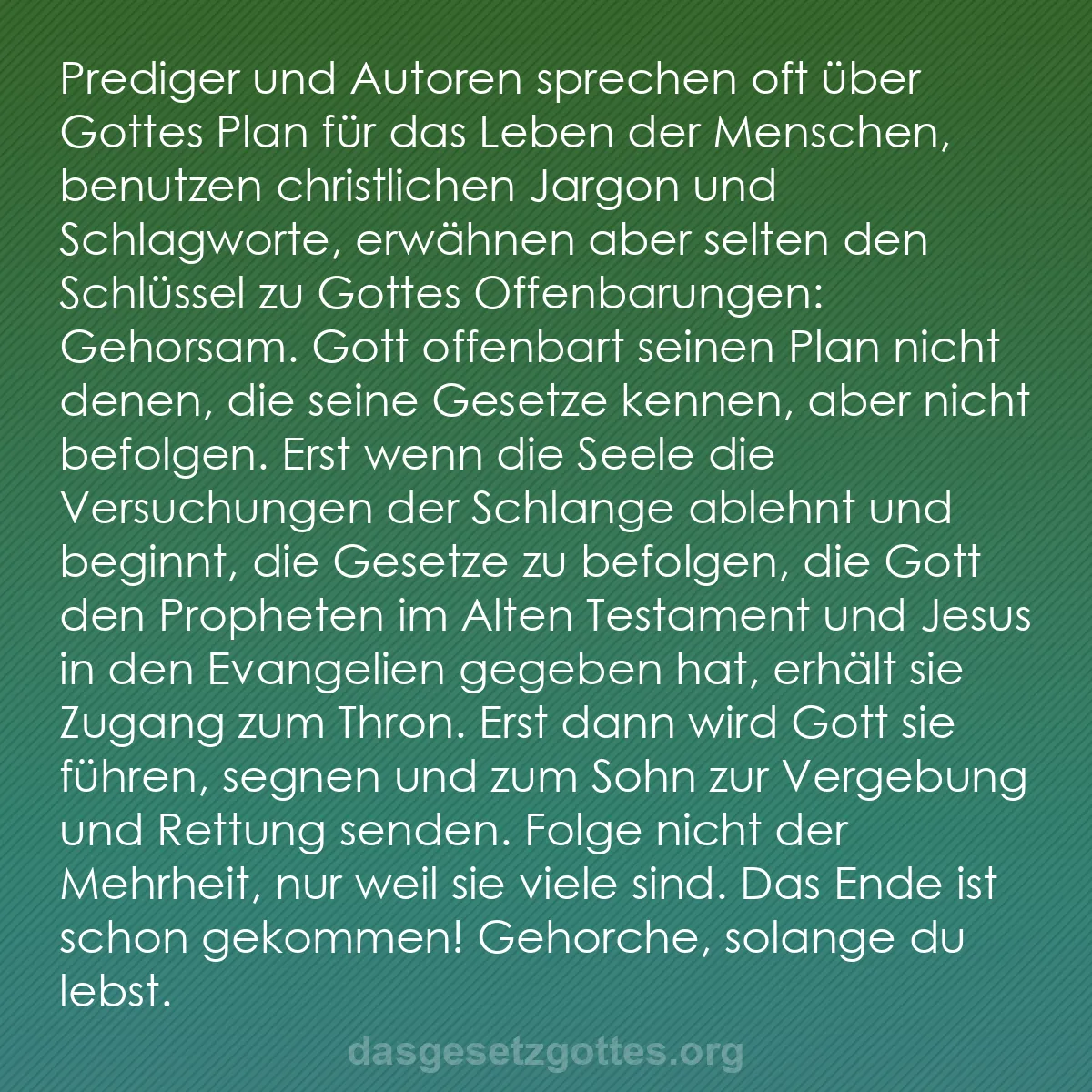 Prediger und Autoren sprechen oft über Gottes Plan für das Leben der Menschen, benutzen christlichen Jargon und Schlagworte, erwähnen aber selten den Schlüssel zu Gottes Offenbarungen: Gehorsam. Gott offenbart seinen Plan nicht denen, die seine Gesetze kennen, aber nicht befolgen. Erst wenn die Seele die Versuchungen der Schlange ablehnt und beginnt, die Gesetze zu befolgen, die Gott den Propheten im Alten Testament und Jesus in den Evangelien gegeben hat, erhält sie Zugang zum Thron. Erst dann wird Gott sie führen, segnen und zum Sohn zur Vergebung und Rettung senden. Folge nicht der Mehrheit, nur weil sie viele sind. Das Ende ist schon gekommen! Gehorche, solange du lebst.

dasgesetzgottes.org